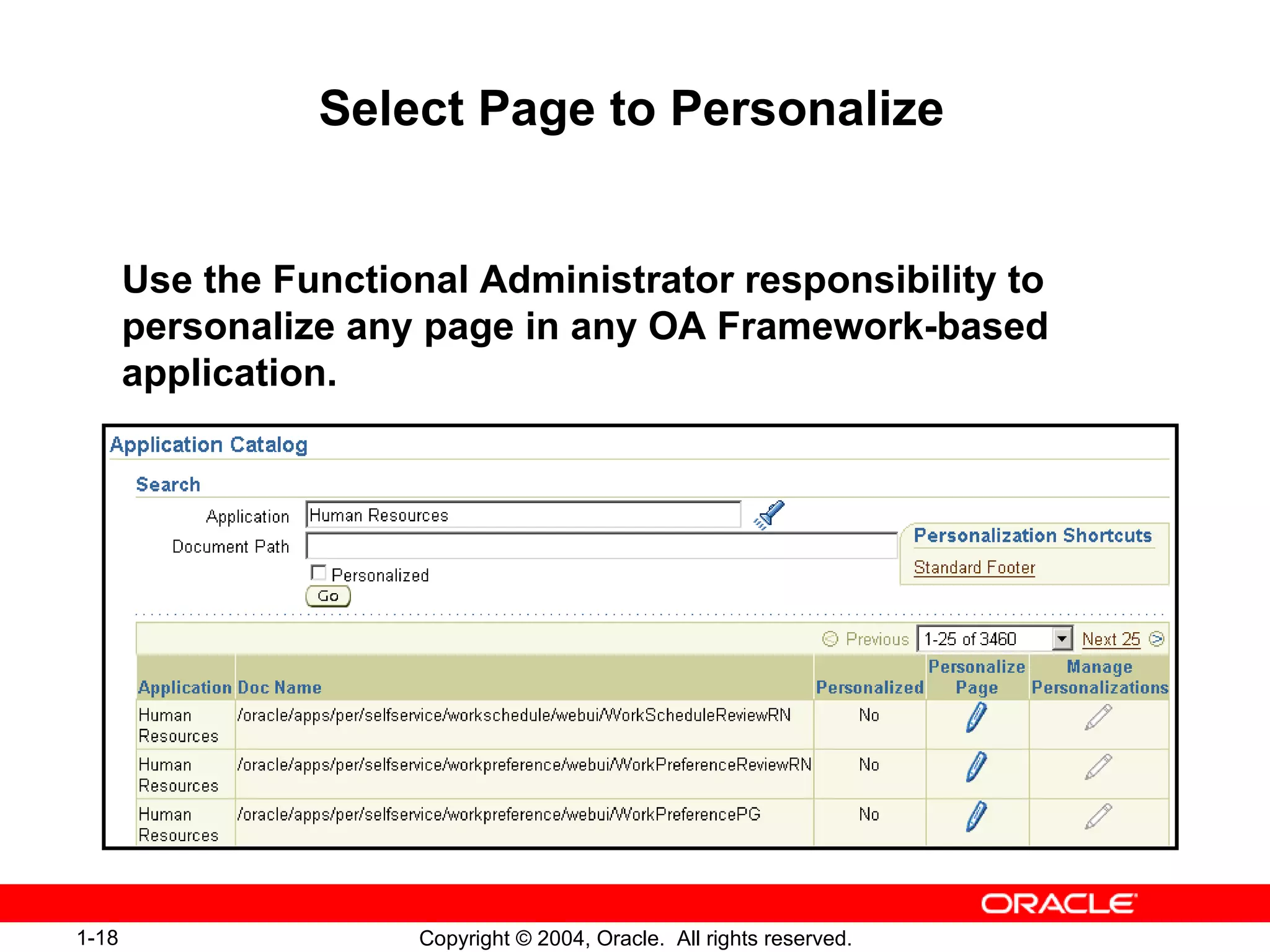 Select Page to Personalize

Use the Functional Administrator responsibility to personalize any page in any OA Framework-based application.

Application Catalog

Search

Application Human Resources

Document Path

Personalized

Go

Personalization Shortcuts

Standard Footer

Previous 1-25 of 3460 Next 25

| Application | Doc Name | Personalized | Personalize Page | Manage Personalizations |
|---|---|---|---|---|
| Human Resources | /oracle/apps/per/selfservice/workschedule/webui/WorkScheduleReviewRN | No | | |
| Human Resources | /oracle/apps/per/selfservice/workpreference/webui/WorkPreferenceReviewRN | No | | |
| Human Resources | /oracle/apps/per/selfservice/workpreference/webui/WorkPreferencePG | No | | |

ORACLE

1-18 Copyright © 2004, Oracle. All rights reserved.